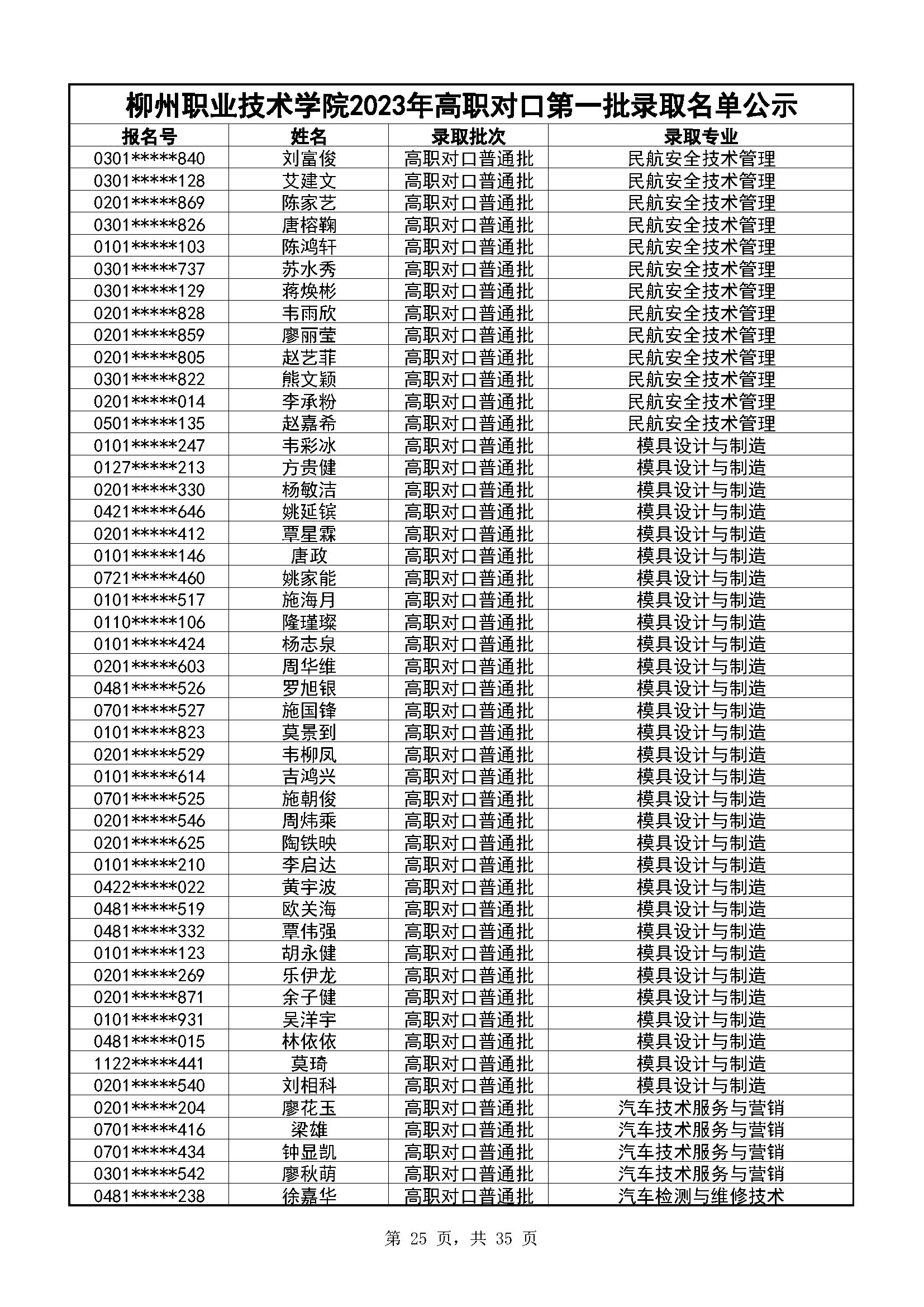 柳州职业技术学院2023年高职对口第一批录取名单公示

| 报名号 | 姓名 | 录取批次 | 录取专业 |
|---|---|---|---|
| 0301*****840 | 刘富俊 | 高职对口普通批 | 民航安全技术管理 |
| 0301*****128 | 艾建文 | 高职对口普通批 | 民航安全技术管理 |
| 0201*****869 | 陈家艺 | 高职对口普通批 | 民航安全技术管理 |
| 0301*****826 | 唐榕鞠 | 高职对口普通批 | 民航安全技术管理 |
| 0101*****103 | 陈鸿轩 | 高职对口普通批 | 民航安全技术管理 |
| 0301*****737 | 苏水秀 | 高职对口普通批 | 民航安全技术管理 |
| 0301*****129 | 蒋焕彬 | 高职对口普通批 | 民航安全技术管理 |
| 0201*****828 | 韦雨欣 | 高职对口普通批 | 民航安全技术管理 |
| 0201*****859 | 廖丽莹 | 高职对口普通批 | 民航安全技术管理 |
| 0201*****805 | 赵艺菲 | 高职对口普通批 | 民航安全技术管理 |
| 0301*****822 | 熊文颖 | 高职对口普通批 | 民航安全技术管理 |
| 0201*****014 | 李承粉 | 高职对口普通批 | 民航安全技术管理 |
| 0501*****135 | 赵嘉希 | 高职对口普通批 | 民航安全技术管理 |
| 0101*****247 | 韦彩冰 | 高职对口普通批 | 模具设计与制造 |
| 0127*****213 | 方贵健 | 高职对口普通批 | 模具设计与制造 |
| 0201*****330 | 杨敏洁 | 高职对口普通批 | 模具设计与制造 |
| 0421*****646 | 姚延镔 | 高职对口普通批 | 模具设计与制造 |
| 0201*****412 | 覃星霖 | 高职对口普通批 | 模具设计与制造 |
| 0101*****146 | 唐政 | 高职对口普通批 | 模具设计与制造 |
| 0721*****460 | 姚家能 | 高职对口普通批 | 模具设计与制造 |
| 0101*****517 | 施海月 | 高职对口普通批 | 模具设计与制造 |
| 0110*****106 | 隆瑾璨 | 高职对口普通批 | 模具设计与制造 |
| 0101*****424 | 杨志泉 | 高职对口普通批 | 模具设计与制造 |
| 0201*****603 | 周华维 | 高职对口普通批 | 模具设计与制造 |
| 0481*****526 | 罗旭银 | 高职对口普通批 | 模具设计与制造 |
| 0701*****527 | 施国锋 | 高职对口普通批 | 模具设计与制造 |
| 0101*****823 | 莫景到 | 高职对口普通批 | 模具设计与制造 |
| 0201*****529 | 韦柳凤 | 高职对口普通批 | 模具设计与制造 |
| 0101*****614 | 吉鸿兴 | 高职对口普通批 | 模具设计与制造 |
| 0701*****525 | 施朝俊 | 高职对口普通批 | 模具设计与制造 |
| 0201*****546 | 周炜乘 | 高职对口普通批 | 模具设计与制造 |
| 0201*****625 | 陶铁映 | 高职对口普通批 | 模具设计与制造 |
| 0101*****210 | 李启达 | 高职对口普通批 | 模具设计与制造 |
| 0422*****022 | 黄宇波 | 高职对口普通批 | 模具设计与制造 |
| 0481*****519 | 欧关海 | 高职对口普通批 | 模具设计与制造 |
| 0481*****332 | 覃伟强 | 高职对口普通批 | 模具设计与制造 |
| 0101*****123 | 胡永健 | 高职对口普通批 | 模具设计与制造 |
| 0201*****269 | 乐伊龙 | 高职对口普通批 | 模具设计与制造 |
| 0201*****871 | 余子健 | 高职对口普通批 | 模具设计与制造 |
| 0101*****931 | 吴洋宇 | 高职对口普通批 | 模具设计与制造 |
| 0481*****015 | 林依依 | 高职对口普通批 | 模具设计与制造 |
| 1122*****441 | 莫琦 | 高职对口普通批 | 模具设计与制造 |
| 0201*****540 | 刘相科 | 高职对口普通批 | 模具设计与制造 |
| 0201*****204 | 廖花玉 | 高职对口普通批 | 汽车技术服务与营销 |
| 0701*****416 | 梁雄 | 高职对口普通批 | 汽车技术服务与营销 |
| 0701*****434 | 钟显凯 | 高职对口普通批 | 汽车技术服务与营销 |
| 0301*****542 | 廖秋萌 | 高职对口普通批 | 汽车技术服务与营销 |
| 0481*****238 | 徐嘉华 | 高职对口普通批 | 汽车检测与维修技术 |

第 25 页，共 35 页